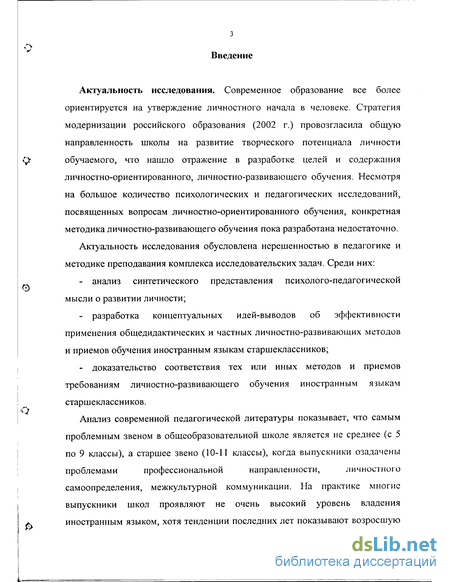 3

Введение

Актуальность исследования. Современное образование все более ориентируется на утверждение личностного начала в человеке. Стратегия модернизации российского образования (2002 г.) провозгласила общую направленность школы на развитие творческого потенциала личности обучаемого, что нашло отражение в разработке целей и содержания личностно-ориентированного, личностно-развивающего обучения. Несмотря на большое количество психологических и педагогических исследований, посвященных вопросам личностно-ориентированного обучения, конкретная методика личностно-развивающего обучения пока разработана недостаточно.

Актуальность исследования обусловлена нерешенностью в педагогике и методике преподавания комплекса исследовательских задач. Среди них:

- анализ синтетического представления психолого-педагогической мысли о развитии личности;

- разработка концептуальных идей-выводов об эффективности применения общедидактических и частных личностно-развивающих методов и приемов обучения иностранным языкам старшеклассников;

- доказательство соответствия тех или иных методов и приемов требованиям личностно-развивающего обучения иностранным языкам старшеклассников.

Анализ современной педагогической литературы показывает, что самым проблемным звеном в общеобразовательной школе является не среднее (с 5 по 9 классы), а старшее звено (10-11 классы), когда выпускники озадачены проблемами профессиональной направленности, личностного самоопределения, межкультурной коммуникации. На практике многие выпускники школ проявляют не очень высокий уровень владения иностранным языком, хотя тенденции последних лет показывают возросшую

dsLib.net
библиотека диссертаций